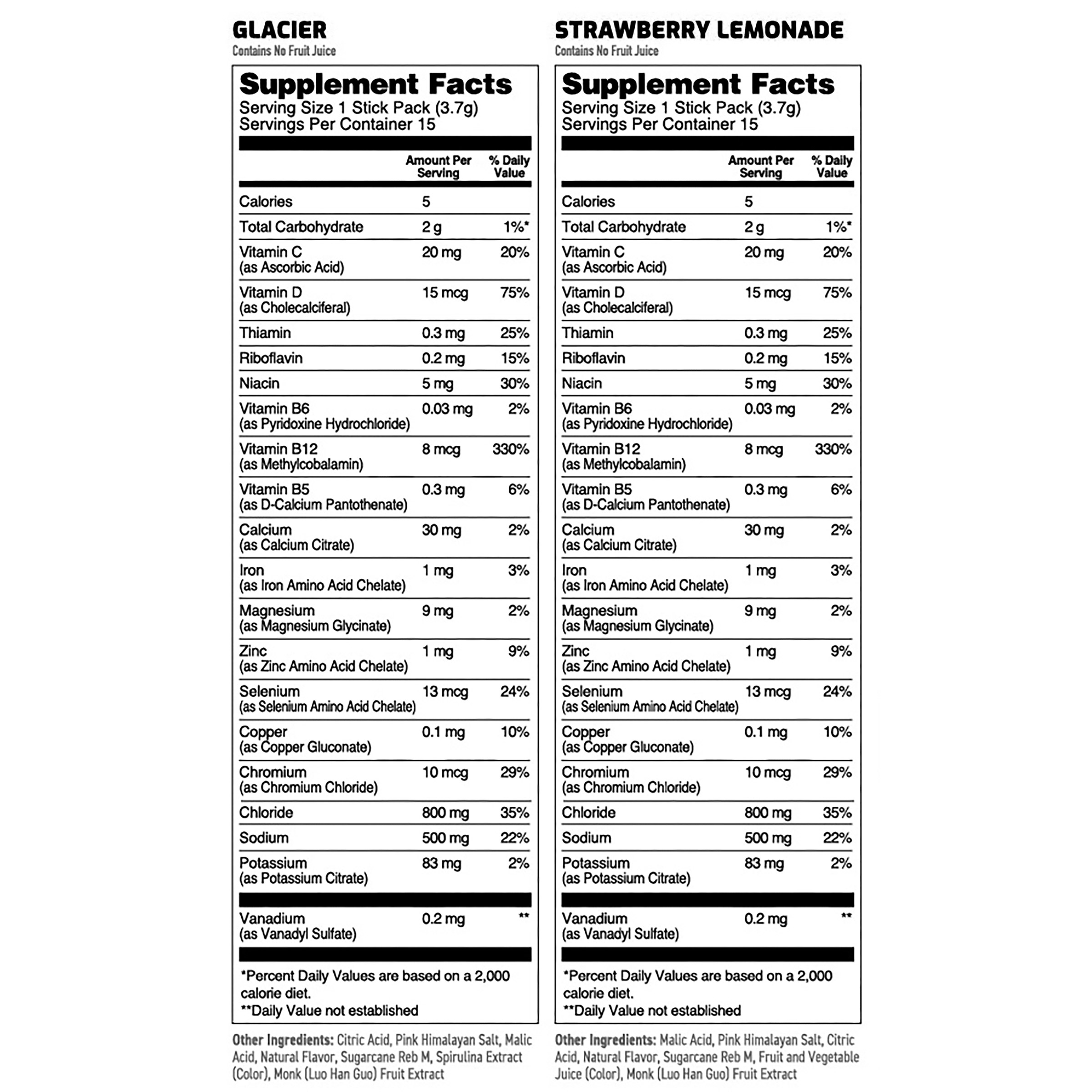 GLACIER
Contains No Fruit Juice

Supplement Facts
Serving Size 1 Stick Pack (3.7g)
Servings Per Container 15

| | Amount Per Serving | % Daily Value |
|---|---|---|
| Calories | 5 | |
| Total Carbohydrate | 2 g | 1%* |
| Vitamin C (as Ascorbic Acid) | 20 mg | 20% |
| Vitamin D (as Cholecalciferal) | 15 mcg | 75% |
| Thiamin | 0.3 mg | 25% |
| Riboflavin | 0.2 mg | 15% |
| Niacin | 5 mg | 30% |
| Vitamin B6 (as Pyridoxine Hydrochloride) | 0.03 mg | 2% |
| Vitamin B12 (as Methylcobalamin) | 8 mcg | 330% |
| Vitamin B5 (as D-Calcium Pantothenate) | 0.3 mg | 6% |
| Calcium (as Calcium Citrate) | 30 mg | 2% |
| Iron (as Iron Amino Acid Chelate) | 1 mg | 3% |
| Magnesium (as Magnesium Glycinate) | 9 mg | 2% |
| Zinc (as Zinc Amino Acid Chelate) | 1 mg | 9% |
| Selenium (as Selenium Amino Acid Chelate) | 13 mcg | 24% |
| Copper (as Copper Gluconate) | 0.1 mg | 10% |
| Chromium (as Chromium Chloride) | 10 mcg | 29% |
| Chloride | 800 mg | 35% |
| Sodium | 500 mg | 22% |
| Potassium (as Potassium Citrate) | 83 mg | 2% |
| Vanadium (as Vanadyl Sulfate) | 0.2 mg | ** |

*Percent Daily Values are based on a 2,000 calorie diet.
**Daily Value not established

Other Ingredients: Citric Acid, Pink Himalayan Salt, Malic Acid, Natural Flavor, Sugarcane Reb M, Spirulina Extract (Color), Monk (Luo Han Guo) Fruit Extract

STRAWBERRY LEMONADE
Contains No Fruit Juice

Supplement Facts
Serving Size 1 Stick Pack (3.7g)
Servings Per Container 15

| | Amount Per Serving | % Daily Value |
|---|---|---|
| Calories | 5 | |
| Total Carbohydrate | 2 g | 1%* |
| Vitamin C (as Ascorbic Acid) | 20 mg | 20% |
| Vitamin D (as Cholecalciferal) | 15 mcg | 75% |
| Thiamin | 0.3 mg | 25% |
| Riboflavin | 0.2 mg | 15% |
| Niacin | 5 mg | 30% |
| Vitamin B6 (as Pyridoxine Hydrochloride) | 0.03 mg | 2% |
| Vitamin B12 (as Methylcobalamin) | 8 mcg | 330% |
| Vitamin B5 (as D-Calcium Pantothenate) | 0.3 mg | 6% |
| Calcium (as Calcium Citrate) | 30 mg | 2% |
| Iron (as Iron Amino Acid Chelate) | 1 mg | 3% |
| Magnesium (as Magnesium Glycinate) | 9 mg | 2% |
| Zinc (as Zinc Amino Acid Chelate) | 1 mg | 9% |
| Selenium (as Selenium Amino Acid Chelate) | 13 mcg | 24% |
| Copper (as Copper Gluconate) | 0.1 mg | 10% |
| Chromium (as Chromium Chloride) | 10 mcg | 29% |
| Chloride | 800 mg | 35% |
| Sodium | 500 mg | 22% |
| Potassium (as Potassium Citrate) | 83 mg | 2% |
| Vanadium (as Vanadyl Sulfate) | 0.2 mg | ** |

*Percent Daily Values are based on a 2,000 calorie diet.
**Daily Value not established

Other Ingredients: Malic Acid, Pink Himalayan Salt, Citric Acid, Natural Flavor, Sugarcane Reb M, Fruit and Vegetable Juice (Color), Monk (Luo Han Guo) Fruit Extract